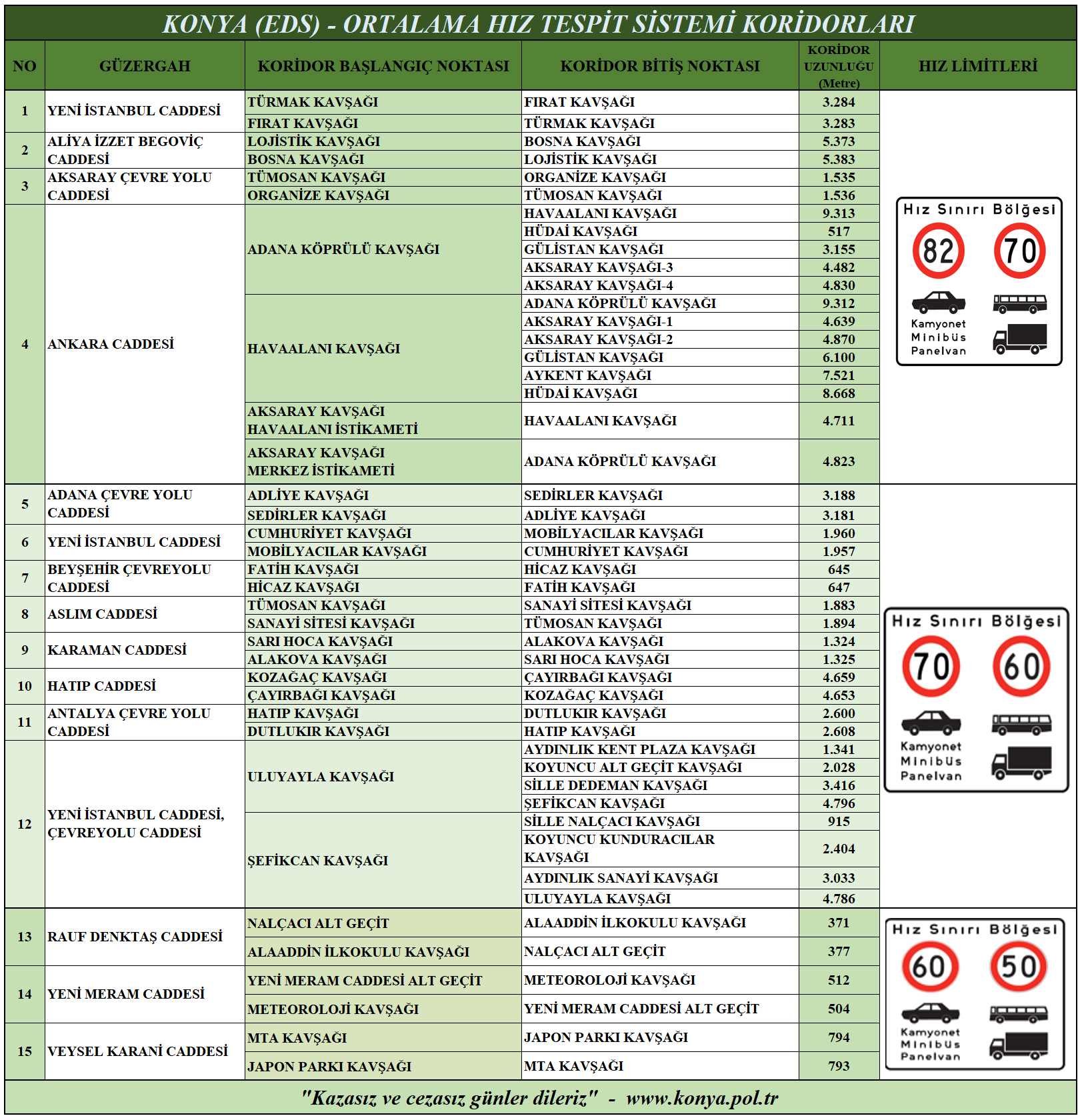 KONYA (EDS) - ORTALAMA HIZ TESPİT SİSTEMİ KORİDORLARI

| NO | GÜZERGAH | KORİDOR BAŞLANGIÇ NOKTASI | KORİDOR BİTİŞ NOKTASI | KORİDOR UZUNLUĞU (Metre) | HIZ LİMİTLERİ |
|---|---|---|---|---|---|
| 1 | YENİ İSTANBUL CADDESİ | TÜRMAK KAVŞAĞI | FIRAT KAVŞAĞI | 3.284 | Hız Sınırı Bölgesi 82 70 Kamyonet Minibüs Panelvan |
| | | FIRAT KAVŞAĞI | TÜRMAK KAVŞAĞI | 3.283 | |
| 2 | ALİYA İZZET BEGOVİÇ CADDESİ | LOJİSTİK KAVŞAĞI | BOSNA KAVŞAĞI | 5.373 | |
| | | BOSNA KAVŞAĞI | LOJİSTİK KAVŞAĞI | 5.383 | |
| 3 | AKSARAY ÇEVRE YOLU CADDESİ | TÜMOSAN KAVŞAĞI | ORGANİZE KAVŞAĞI | 1.535 | |
| | | ORGANİZE KAVŞAĞI | TÜMOSAN KAVŞAĞI | 1.536 | |
| 4 | ANKARA CADDESİ | ADANA KÖPRÜLÜ KAVŞAĞI | HAVAALANI KAVŞAĞI | 9.313 | |
| | | | HÜDAİ KAVŞAĞI | 517 | |
| | | | GÜLİSTAN KAVŞAĞI | 3.155 | |
| | | | AKSARAY KAVŞAĞI-3 | 4.482 | |
| | | | AKSARAY KAVŞAĞI-4 | 4.830 | |
| | | HAVAALANI KAVŞAĞI | ADANA KÖPRÜLÜ KAVŞAĞI | 9.312 | |
| | | | AKSARAY KAVŞAĞI-1 | 4.639 | |
| | | | AKSARAY KAVŞAĞI-2 | 4.870 | |
| | | | GÜLİSTAN KAVŞAĞI | 6.100 | |
| | | | AYKENT KAVŞAĞI | 7.521 | |
| | | | HÜDAİ KAVŞAĞI | 8.668 | |
| | | AKSARAY KAVŞAĞI HAVAALANI İSTİKAMETİ | HAVAALANI KAVŞAĞI | 4.711 | |
| | | AKSARAY KAVŞAĞI MERKEZ İSTİKAMETİ | ADANA KÖPRÜLÜ KAVŞAĞI | 4.823 | |
| 5 | ADANA ÇEVRE YOLU CADDESİ | ADLİYE KAVŞAĞI | SEDİRLER KAVŞAĞI | 3.188 | Hız Sınırı Bölgesi 70 60 Kamyonet Minibüs Panelvan |
| | | SEDİRLER KAVŞAĞI | ADLİYE KAVŞAĞI | 3.181 | |
| 6 | YENİ İSTANBUL CADDESİ | CUMHURİYET KAVŞAĞI | MOBİLYACILAR KAVŞAĞI | 1.960 | |
| | | MOBİLYACILAR KAVŞAĞI | CUMHURİYET KAVŞAĞI | 1.957 | |
| 7 | BEYŞEHİR ÇEVREYOLU CADDESİ | FATİH KAVŞAĞI | HİCAZ KAVŞAĞI | 645 | |
| | | HİCAZ KAVŞAĞI | FATİH KAVŞAĞI | 647 | |
| 8 | ASLIM CADDESİ | TÜMOSAN KAVŞAĞI | SANAYİ SİTESİ KAVŞAĞI | 1.883 | |
| | | SANAYİ SİTESİ KAVŞAĞI | TÜMOSAN KAVŞAĞI | 1.894 | |
| 9 | KARAMAN CADDESİ | SARI HOCA KAVŞAĞI | ALAKOVA KAVŞAĞI | 1.324 | |
| | | ALAKOVA KAVŞAĞI | SARI HOCA KAVŞAĞI | 1.325 | |
| 10 | HATIP CADDESİ | KOZAĞAÇ KAVŞAĞI | ÇAYIRBAĞI KAVŞAĞI | 4.659 | |
| | | ÇAYIRBAĞI KAVŞAĞI | KOZAĞAÇ KAVŞAĞI | 4.653 | |
| 11 | ANTALYA ÇEVRE YOLU CADDESİ | HATIP KAVŞAĞI | DUTLUKIR KAVŞAĞI | 2.600 | |
| | | DUTLUKIR KAVŞAĞI | HATIP KAVŞAĞI | 2.608 | |
| 12 | YENİ İSTANBUL CADDESİ, ÇEVREYOLU CADDESİ | ULUYAYLA KAVŞAĞI | AYDINLIK KENT PLAZA KAVŞAĞI | 1.341 | |
| | | | KOYUNCU ALT GEÇİT KAVŞAĞI | 2.028 | |
| | | | SİLLE DEDEMAN KAVŞAĞI | 3.416 | |
| | | | ŞEFİKCAN KAVŞAĞI | 4.796 | |
| | | ŞEFİKCAN KAVŞAĞI | SİLLE NALÇACI KAVŞAĞI | 915 | |
| | | | KOYUNCU KUNDURACILAR KAVŞAĞI | 2.404 | |
| | | | AYDINLIK SANAYİ KAVŞAĞI | 3.033 | |
| | | | ULUYAYLA KAVŞAĞI | 4.786 | |
| 13 | RAUF DENKTAŞ CADDESİ | NALÇACI ALT GEÇİT | ALAADDİN İLKOKULU KAVŞAĞI | 371 | Hız Sınırı Bölgesi 60 50 Kamyonet Minibüs Panelvan |
| | | ALAADDİN İLKOKULU KAVŞAĞI | NALÇACI ALT GEÇİT | 377 | |
| 14 | YENİ MERAM CADDESİ | YENİ MERAM CADDESİ ALT GEÇİT | METEOROLOJİ KAVŞAĞI | 512 | |
| | | METEOROLOJİ KAVŞAĞI | YENİ MERAM CADDESİ ALT GEÇİT | 504 | |
| 15 | VEYSEL KARANİ CADDESİ | MTA KAVŞAĞI | JAPON PARKI KAVŞAĞI | 794 | |
| | | JAPON PARKI KAVŞAĞI | MTA KAVŞAĞI | 793 | |

"Kazasız ve cezasız günler dileriz" - www.konya.pol.tr